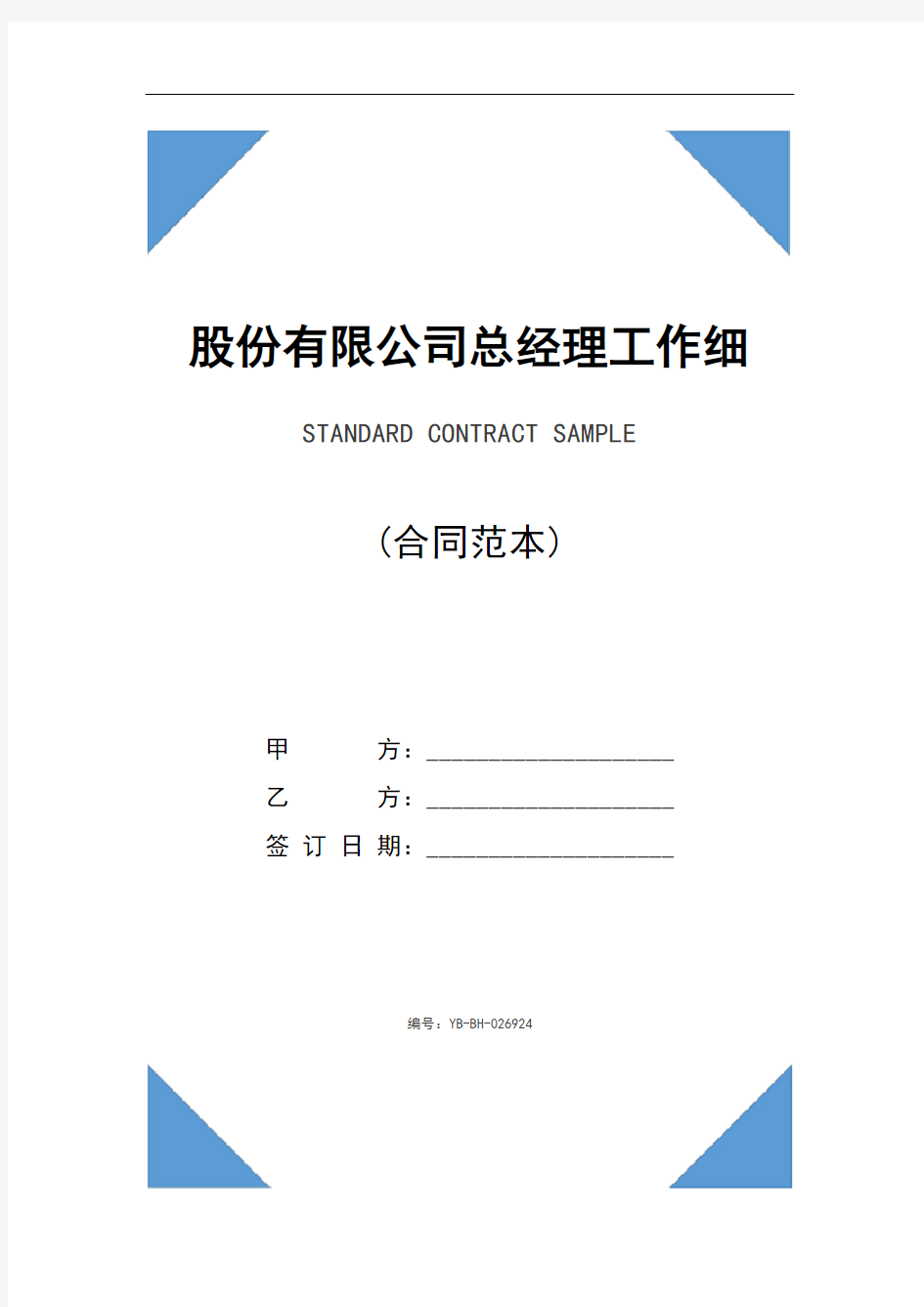 股份有限公司总经理工作细

STANDARD CONTRACT SAMPLE

（合同范本）

甲　　方：____________________

乙　　方：____________________

签 订 日 期：____________________

编号：YB-BH-026924